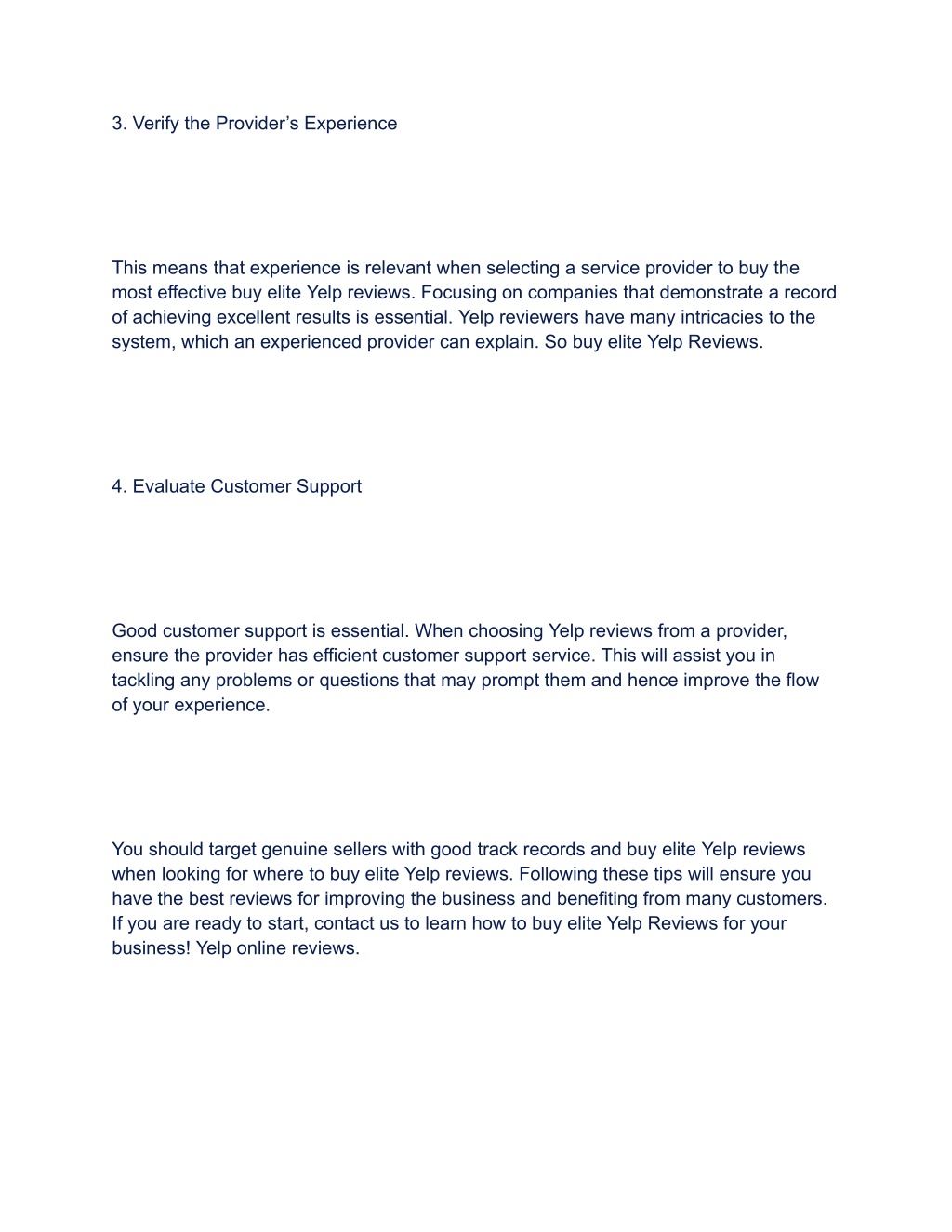 3. Verify the Provider’s Experience

This means that experience is relevant when selecting a service provider to buy the most effective buy elite Yelp reviews. Focusing on companies that demonstrate a record of achieving excellent results is essential. Yelp reviewers have many intricacies to the system, which an experienced provider can explain. So buy elite Yelp Reviews.

4. Evaluate Customer Support

Good customer support is essential. When choosing Yelp reviews from a provider, ensure the provider has efficient customer support service. This will assist you in tackling any problems or questions that may prompt them and hence improve the flow of your experience.

You should target genuine sellers with good track records and buy elite Yelp reviews when looking for where to buy elite Yelp reviews. Following these tips will ensure you have the best reviews for improving the business and benefiting from many customers. If you are ready to start, contact us to learn how to buy elite Yelp Reviews for your business! Yelp online reviews.